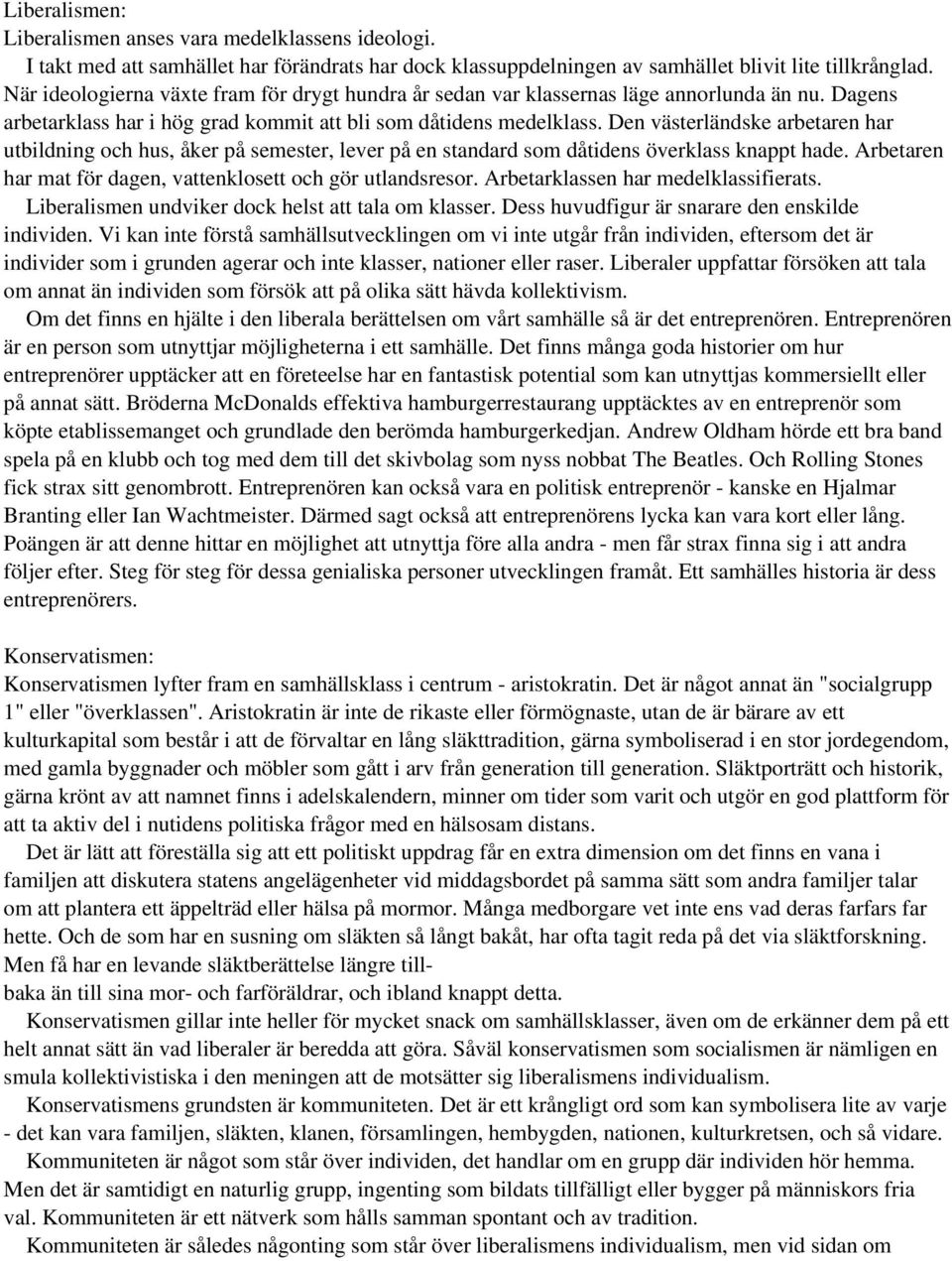 Liberalismen:
Liberalismen anses vara medelklassens ideologi.

I takt med att samhället har förändrats har dock klassuppdelningen av samhället blivit lite tillkrånglad. När ideologierna växte fram för drygt hundra år sedan var klassernas läge annorlunda än nu. Dagens arbetarklass har i hög grad kommit att bli som dåtidens medelklass. Den västerländske arbetaren har utbildning och hus, åker på semester, lever på en standard som dåtidens överklass knappt hade. Arbetaren har mat för dagen, vattenklosett och gör utlandsresor. Arbetarklassen har medelklassifierats.

Liberalismen undviker dock helst att tala om klasser. Dess huvudfigur är snarare den enskilde individen. Vi kan inte förstå samhällsutvecklingen om vi inte utgår från individen, eftersom det är individer som i grunden agerar och inte klasser, nationer eller raser. Liberaler uppfattar försöken att tala om annat än individen som försök att på olika sätt hävda kollektivism.

Om det finns en hjälte i den liberala berättelsen om vårt samhälle så är det entreprenören. Entreprenören är en person som utnyttjar möjligheterna i ett samhälle. Det finns många goda historier om hur entreprenörer upptäcker att en företeelse har en fantastisk potential som kan utnyttjas kommersiellt eller på annat sätt. Bröderna McDonalds effektiva hamburgerrestaurang upptäcktes av en entreprenör som köpte etablissemanget och grundlade den berömda hamburgerkedjan. Andrew Oldham hörde ett bra band spela på en klubb och tog med dem till det skivbolag som nyss nobbat The Beatles. Och Rolling Stones fick strax sitt genombrott. Entreprenören kan också vara en politisk entreprenör - kanske en Hjalmar Branting eller Ian Wachtmeister. Därmed sagt också att entreprenörens lycka kan vara kort eller lång. Poängen är att denne hittar en möjlighet att utnyttja före alla andra - men får strax finna sig i att andra följer efter. Steg för steg för dessa genialiska personer utvecklingen framåt. Ett samhälles historia är dess entreprenörers.

Konservatismen:
Konservatismen lyfter fram en samhällsklass i centrum - aristokratin. Det är något annat än "socialgrupp 1" eller "överklassen". Aristokratin är inte de rikaste eller förmögnaste, utan de är bärare av ett kulturkapital som består i att de förvaltar en lång släkttradition, gärna symboliserad i en stor jordegendom, med gamla byggnader och möbler som gått i arv från generation till generation. Släktporträtt och historik, gärna krönt av att namnet finns i adelskalendern, minner om tider som varit och utgör en god plattform för att ta aktiv del i nutidens politiska frågor med en hälsosam distans.

Det är lätt att föreställa sig att ett politiskt uppdrag får en extra dimension om det finns en vana i familjen att diskutera statens angelägenheter vid middagsbordet på samma sätt som andra familjer talar om att plantera ett äppelträd eller hälsa på mormor. Många medborgare vet inte ens vad deras farfars far hette. Och de som har en susning om släkten så långt bakåt, har ofta tagit reda på det via släktforskning. Men få har en levande släktberättelse längre tillbaka än till sina mor- och farföräldrar, och ibland knappt detta.

Konservatismen gillar inte heller för mycket snack om samhällsklasser, även om de erkänner dem på ett helt annat sätt än vad liberaler är beredda att göra. Såväl konservatismen som socialismen är nämligen en smula kollektivistiska i den meningen att de motsätter sig liberalismens individualism.

Konservatismens grundsten är kommuniteten. Det är ett krångligt ord som kan symbolisera lite av varje - det kan vara familjen, släkten, klanen, församlingen, hembygden, nationen, kulturkretsen, och så vidare.

Kommuniteten är något som står över individen, det handlar om en grupp där individen hör hemma. Men det är samtidigt en naturlig grupp, ingenting som bildats tillfälligt eller bygger på människors fria val. Kommuniteten är ett nätverk som hålls samman spontant och av tradition.

Kommuniteten är således någonting som står över liberalismens individualism, men vid sidan om